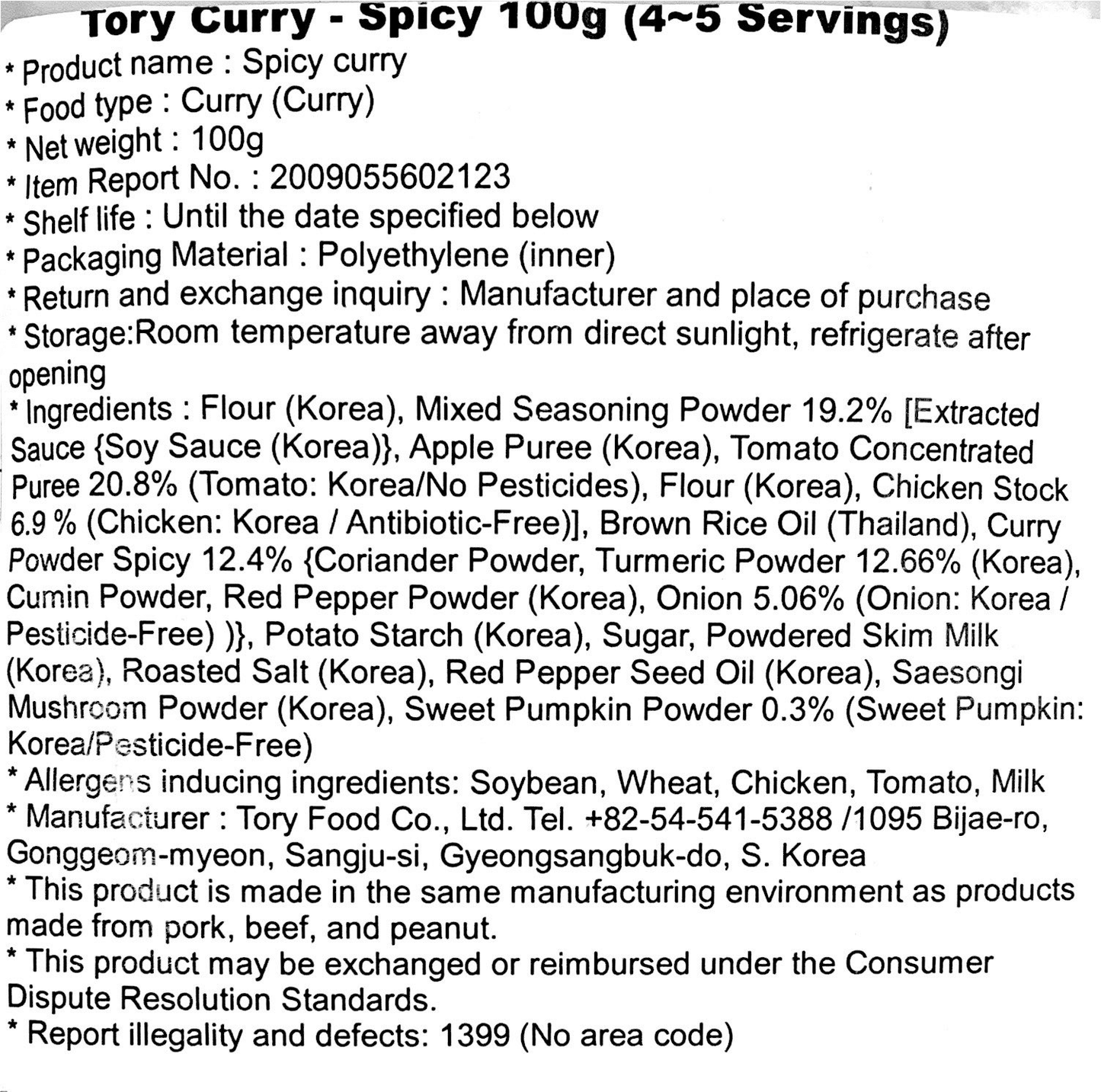 Tory Curry - Spicy 100g (4~5 Servings)

* Product name : Spicy curry
* Food type : Curry (Curry)
* Net weight : 100g
* Item Report No. : 2009055602123
* Shelf life : Until the date specified below
* Packaging Material : Polyethylene (inner)
* Return and exchange inquiry : Manufacturer and place of purchase
* Storage:Room temperature away from direct sunlight, refrigerate after opening
* Ingredients : Flour (Korea), Mixed Seasoning Powder 19.2% [Extracted Sauce {Soy Sauce (Korea)}, Apple Puree (Korea), Tomato Concentrated Puree 20.8% (Tomato: Korea/No Pesticides), Flour (Korea), Chicken Stock 6.9 % (Chicken: Korea / Antibiotic-Free)], Brown Rice Oil (Thailand), Curry Powder Spicy 12.4% {Coriander Powder, Turmeric Powder 12.66% (Korea), Cumin Powder, Red Pepper Powder (Korea), Onion 5.06% (Onion: Korea / Pesticide-Free) )}, Potato Starch (Korea), Sugar, Powdered Skim Milk (Korea), Roasted Salt (Korea), Red Pepper Seed Oil (Korea), Saesongi Mushroom Powder (Korea), Sweet Pumpkin Powder 0.3% (Sweet Pumpkin: Korea/Pesticide-Free)
* Allergens inducing ingredients: Soybean, Wheat, Chicken, Tomato, Milk
* Manufacturer : Tory Food Co., Ltd. Tel. +82-54-541-5388 /1095 Bijae-ro, Gonggeom-myeon, Sangju-si, Gyeongsangbuk-do, S. Korea
* This product is made in the same manufacturing environment as products made from pork, beef, and peanut.
* This product may be exchanged or reimbursed under the Consumer Dispute Resolution Standards.
* Report illegality and defects: 1399 (No area code)